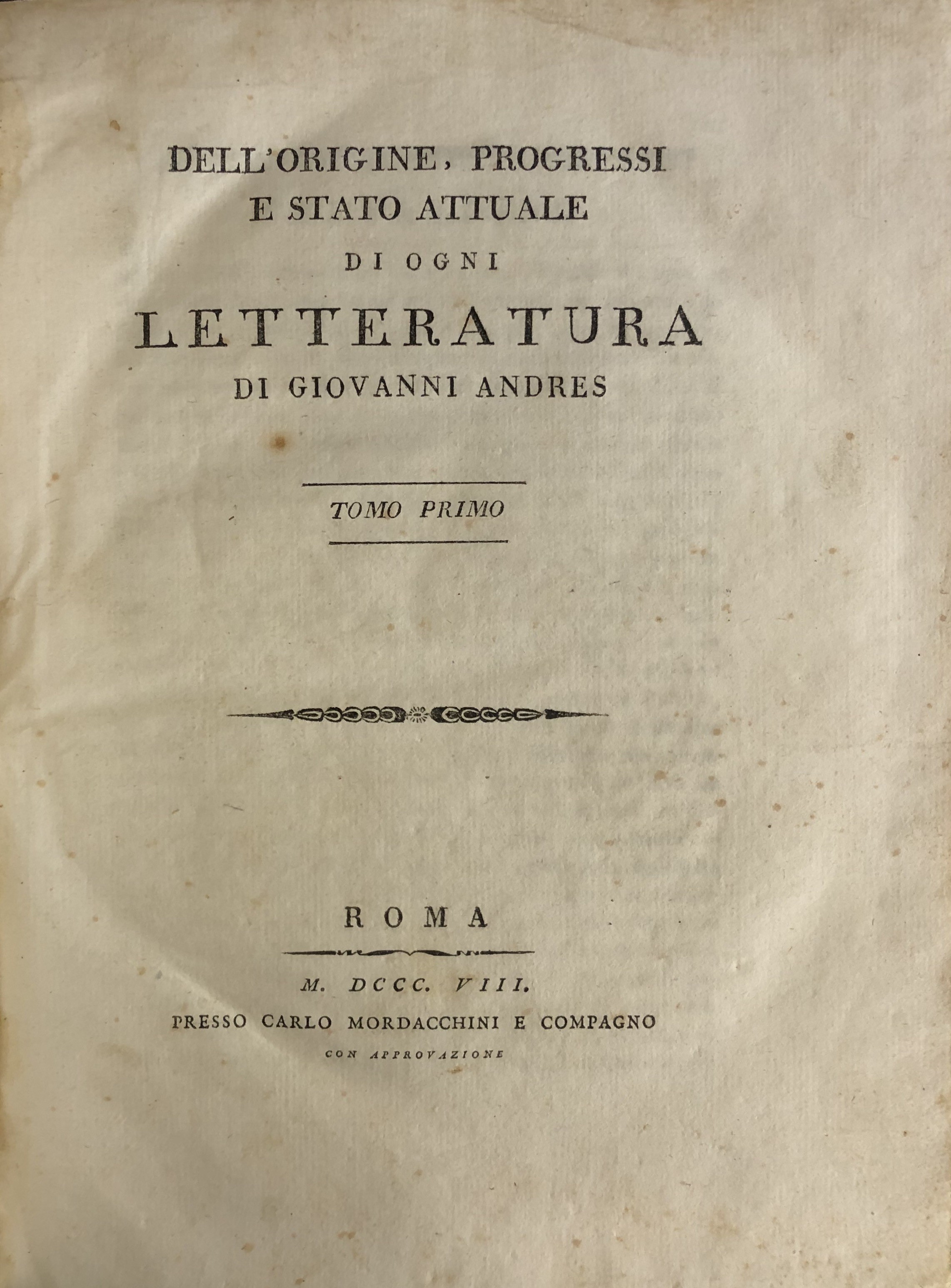 DELL'ORIGINE, PROGRESSI
E STATO ATTUALE
DI OGNI
LETTERATURA
DI GIOVANNI ANDRES

TOMO PRIMO

ROMA

M. DCCC. VIII.
PRESSO CARLO MORDACCHINI E COMPAGNO
CON APPROVAZIONE